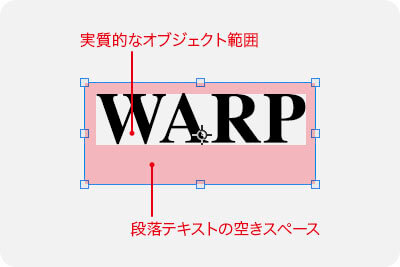 実質的なオブジェクト範囲

WARP

段落テキストの空きスペース